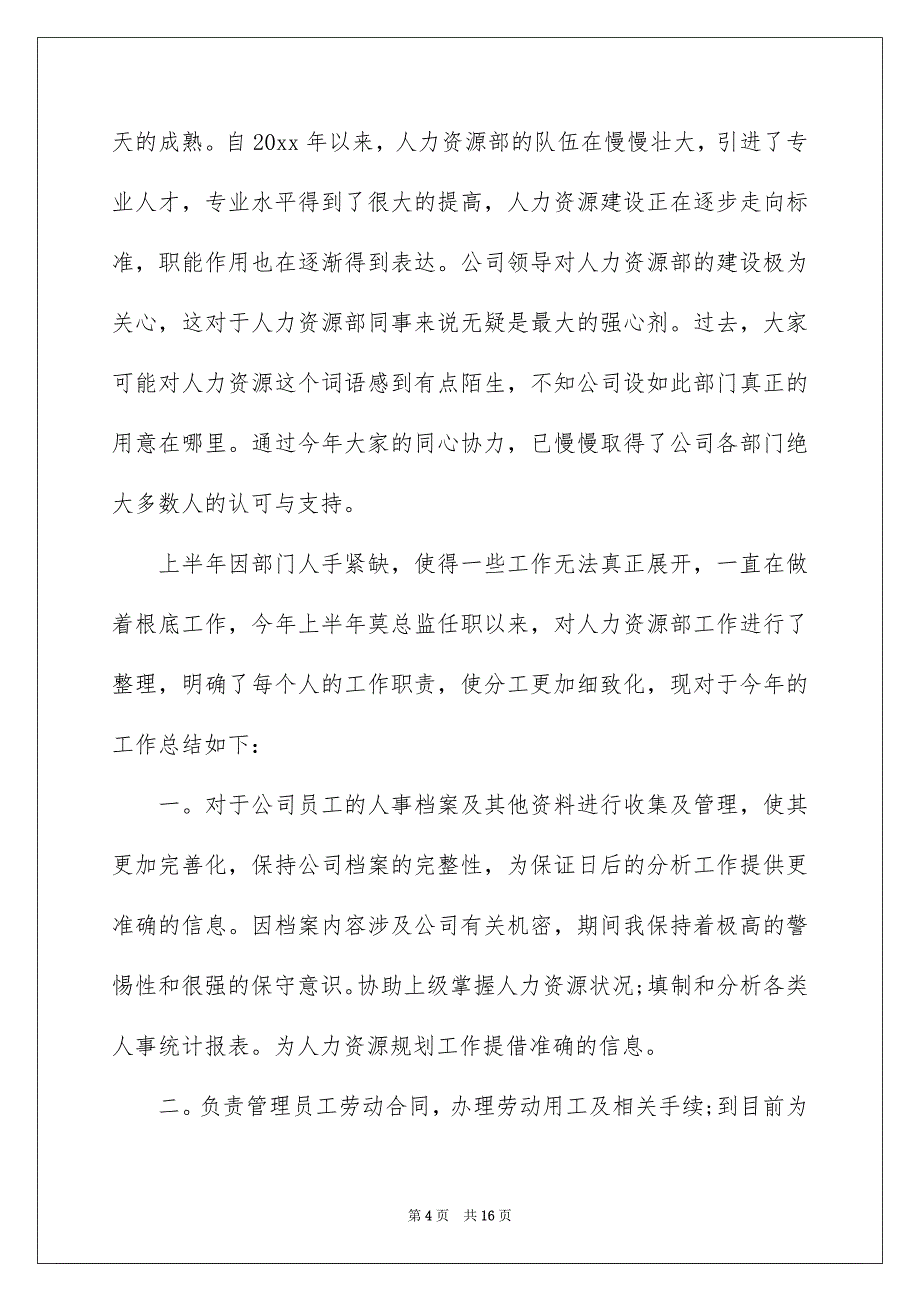 天的成熟。自 20xx 年以来，人力资源部的队伍在慢慢壮大，引进了专业人才，专业水平得到了很大的提高，人力资源建设正在逐步走向标准，职能作用也在逐渐得到表达。公司领导对人力资源部的建设极为关心，这对于人力资源部同事来说无疑是最大的强心剂。过去，大家可能对人力资源这个词语感到有点陌生，不知公司设如此部门真正的用意在哪里。通过今年大家的同心协力，已慢慢取得了公司各部门绝大多数人的认可与支持。

上半年因部门人手紧缺，使得一些工作无法真正展开，一直在做着根底工作，今年上半年莫总监任职以来，对人力资源部工作进行了整理，明确了每个人的工作职责，使分工更加细致化，现对于今年的工作总结如下：

一。对于公司员工的人事档案及其他资料进行收集及管理，使其更加完善化，保持公司档案的完整性，为保证日后的分析工作提供更准确的信息。因档案内容涉及公司有关机密，期间我保持着极高的警惕性和很强的保守意识。协助上级掌握人力资源状况;填制和分析各类人事统计报表。为人力资源规划工作提借准确的信息。

二。负责管理员工劳动合同，办理劳动用工及相关手续;到目前为

第 4 页 共 16 页